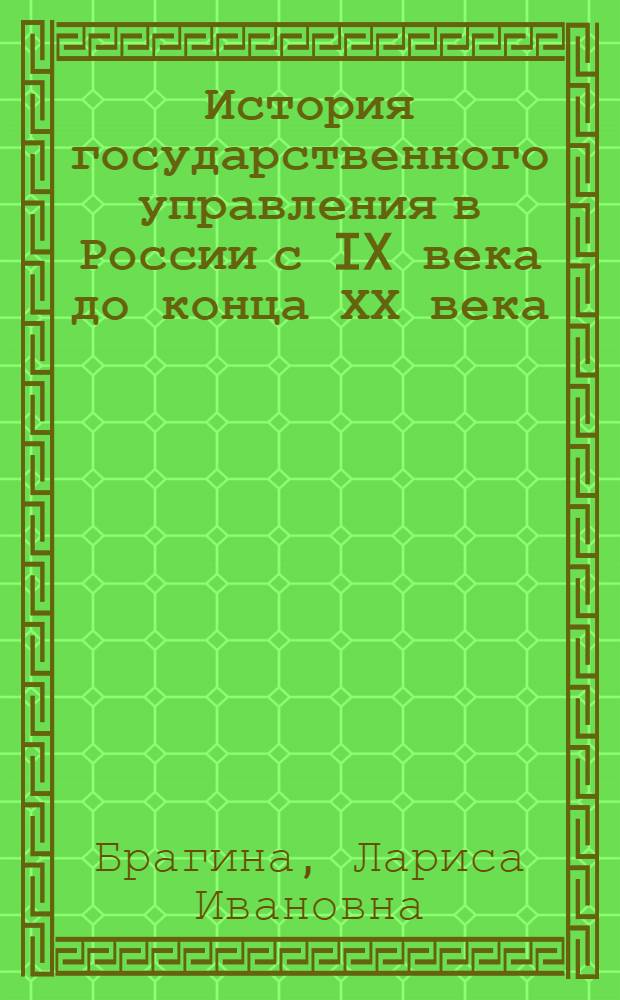 История государственного управления в России с IX века до конца XX века

Брагина, Лариса Ивановна